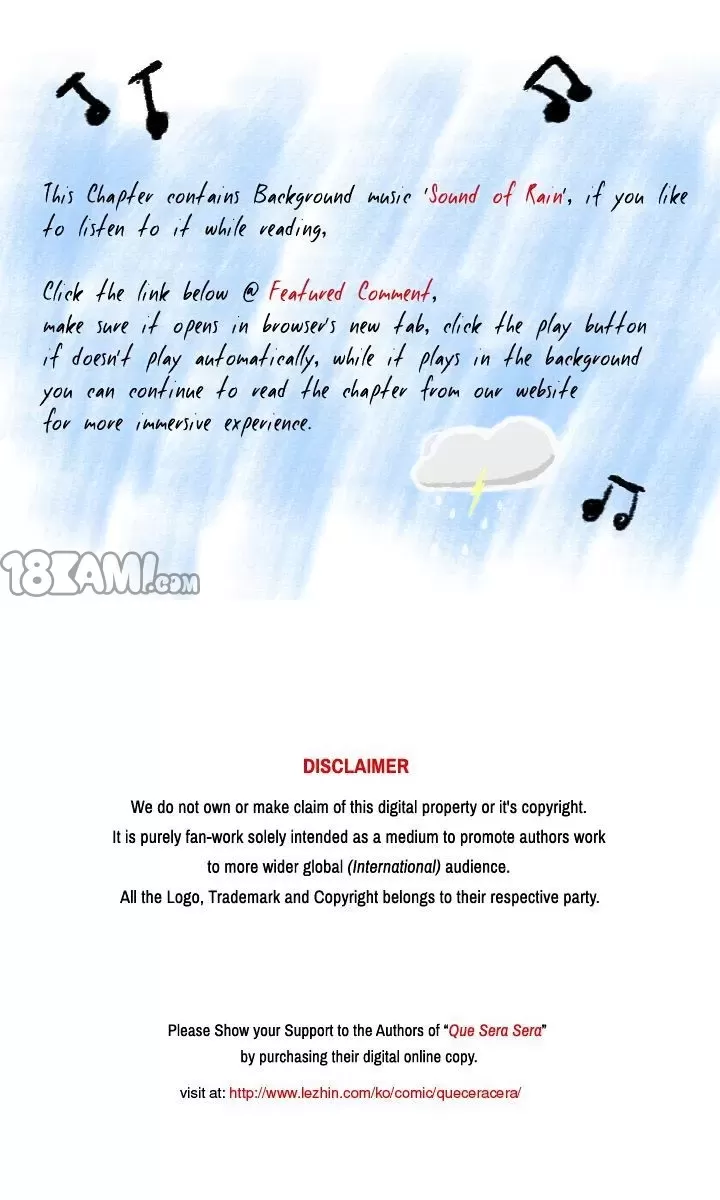 This Chapter contains Background music 'Sound of Rain', if you like to listen to it while reading,

Click the link below @ Featured Comment, make sure it opens in browser's new tab, click the play button if doesn't play automatically, while it plays in the background you can continue to read the chapter from our website for more immersive experience.

18KAMI.com

DISCLAIMER

We do not own or make claim of this digital property or it's copyright. It is purely fan-work solely intended as a medium to promote authors work to more wider global (International) audience. All the Logo, Trademark and Copyright belongs to their respective party.

Please Show your Support to the Authors of "Que Sera Sera" by purchasing their digital online copy.

visit at: http://www.lezhin.com/ko/comic/queceracera/